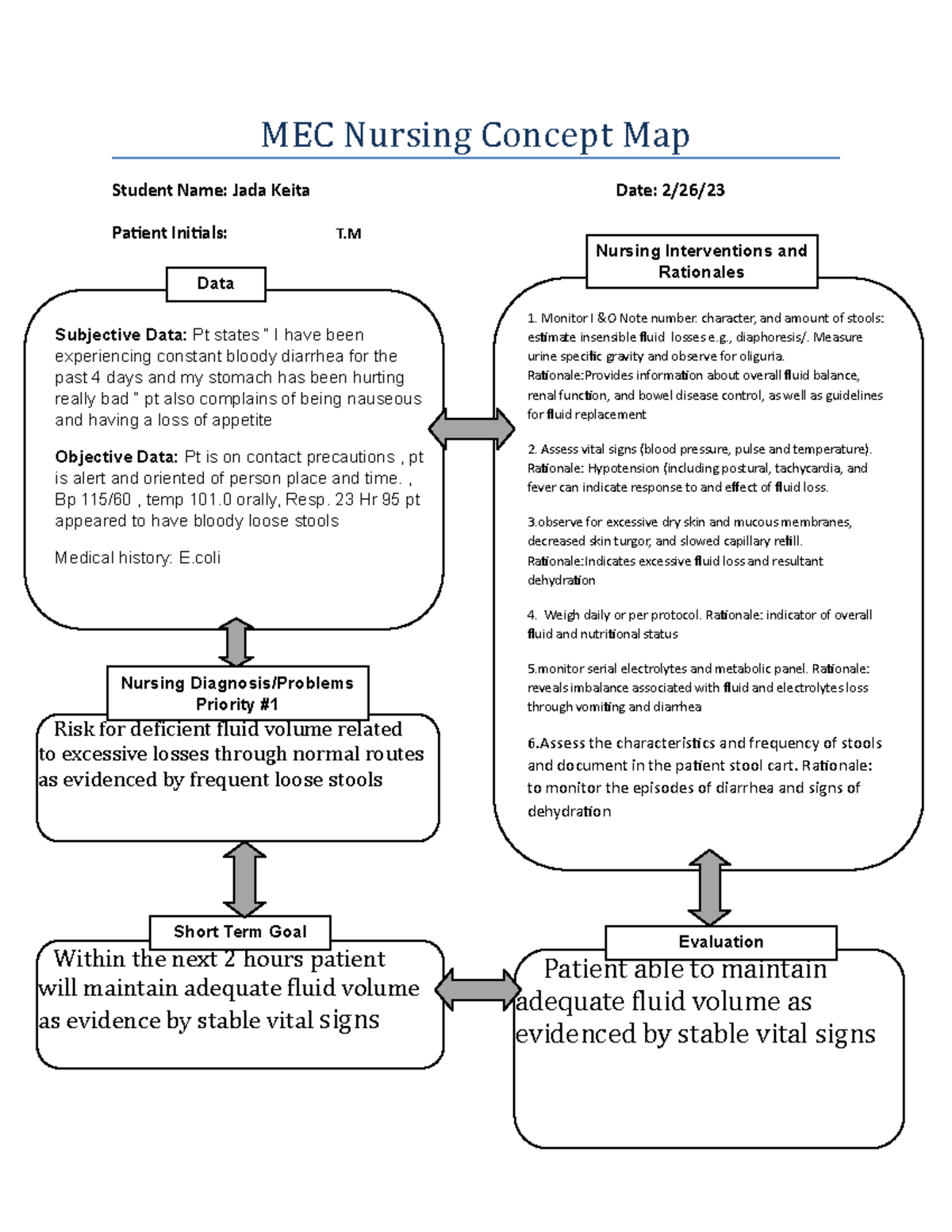 MEC Nursing Concept Map

Student Name: Jada Keita

Date: 2/26/23

Patient Initials: T.M

Data

Subjective Data: Pt states " I have been experiencing constant bloody diarrhea for the past 4 days and my stomach has been hurting really bad " pt also complains of being nauseous and having a loss of appetite

Objective Data: Pt is on contact precautions , pt is alert and oriented of person place and time. , Bp 115/60 , temp 101.0 orally, Resp. 23 Hr 95 pt appeared to have bloody loose stools

Medical history: E.coli

Nursing Diagnosis/Problems Priority #1

Risk for deficient fluid volume related to excessive losses through normal routes as evidenced by frequent loose stools

Short Term Goal

Within the next 2 hours patient will maintain adequate fluid volume as evidence by stable vital signs

Nursing Interventions and Rationales

1. Monitor I &O Note number. character, and amount of stools: estimate insensible fluid losses e.g., diaphoresis/. Measure urine specific gravity and observe for oliguria.
Rationale:Provides information about overall fluid balance, renal function, and bowel disease control, as well as guidelines for fluid replacement

2. Assess vital signs (blood pressure, pulse and temperature). Rationale: Hypotension (including postural, tachycardia, and fever can indicate response to and effect of fluid loss.

3.observe for excessive dry skin and mucous membranes, decreased skin turgor, and slowed capillary refill.
Rationale:Indicates excessive fluid loss and resultant dehydration

4. Weigh daily or per protocol. Rationale: indicator of overall fluid and nutritional status

5.monitor serial electrolytes and metabolic panel. Rationale: reveals imbalance associated with fluid and electrolytes loss through vomiting and diarrhea

6.Assess the characteristics and frequency of stools and document in the patient stool cart. Rationale: to monitor the episodes of diarrhea and signs of dehydration

Evaluation

Patient able to maintain adequate fluid volume as evidenced by stable vital signs